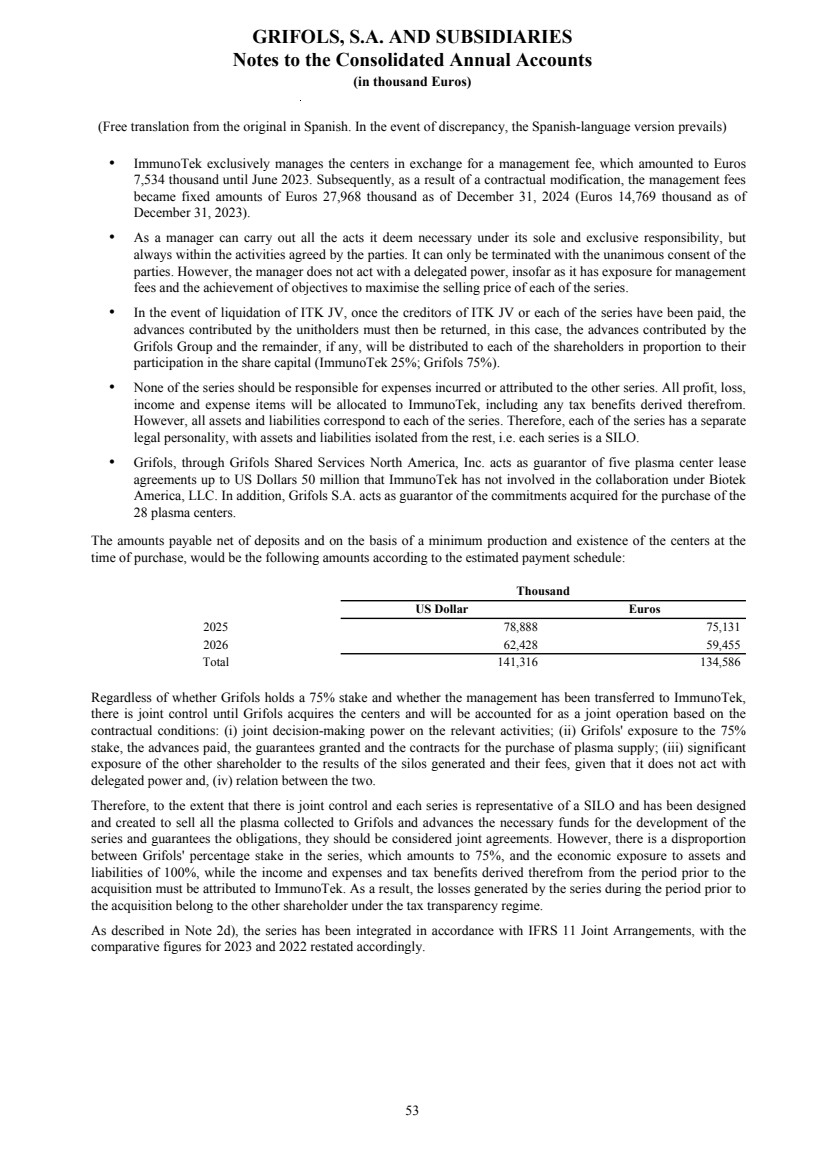 GRIFOLS, S.A. AND SUBSIDIARIES
Notes to the Consolidated Annual Accounts
(in thousand Euros)

(Free translation from the original in Spanish. In the event of discrepancy, the Spanish-language version prevails)

• ImmunoTek exclusively manages the centers in exchange for a management fee, which amounted to Euros 7,534 thousand until June 2023. Subsequently, as a result of a contractual modification, the management fees became fixed amounts of Euros 27,968 thousand as of December 31, 2024 (Euros 14,769 thousand as of December 31, 2023).

• As a manager can carry out all the acts it deem necessary under its sole and exclusive responsibility, but always within the activities agreed by the parties. It can only be terminated with the unanimous consent of the parties. However, the manager does not act with a delegated power, insofar as it has exposure for management fees and the achievement of objectives to maximise the selling price of each of the series.

• In the event of liquidation of ITK JV, once the creditors of ITK JV or each of the series have been paid, the advances contributed by the unitholders must then be returned, in this case, the advances contributed by the Grifols Group and the remainder, if any, will be distributed to each of the shareholders in proportion to their participation in the share capital (ImmunoTek 25%; Grifols 75%).

• None of the series should be responsible for expenses incurred or attributed to the other series. All profit, loss, income and expense items will be allocated to ImmunoTek, including any tax benefits derived therefrom. However, all assets and liabilities correspond to each of the series. Therefore, each of the series has a separate legal personality, with assets and liabilities isolated from the rest, i.e. each series is a SILO.

• Grifols, through Grifols Shared Services North America, Inc. acts as guarantor of five plasma center lease agreements up to US Dollars 50 million that ImmunoTek has not involved in the collaboration under Biotek America, LLC. In addition, Grifols S.A. acts as guarantor of the commitments acquired for the purchase of the 28 plasma centers.

The amounts payable net of deposits and on the basis of a minimum production and existence of the centers at the time of purchase, would be the following amounts according to the estimated payment schedule:

| | Thousand | |
|---|---|---|
| | US Dollar | Euros |
| 2025 | 78,888 | 75,131 |
| 2026 | 62,428 | 59,455 |
| Total | 141,316 | 134,586 |

Regardless of whether Grifols holds a 75% stake and whether the management has been transferred to ImmunoTek, there is joint control until Grifols acquires the centers and will be accounted for as a joint operation based on the contractual conditions: (i) joint decision-making power on the relevant activities; (ii) Grifols' exposure to the 75% stake, the advances paid, the guarantees granted and the contracts for the purchase of plasma supply; (iii) significant exposure of the other shareholder to the results of the silos generated and their fees, given that it does not act with delegated power and, (iv) relation between the two.

Therefore, to the extent that there is joint control and each series is representative of a SILO and has been designed and created to sell all the plasma collected to Grifols and advances the necessary funds for the development of the series and guarantees the obligations, they should be considered joint agreements. However, there is a disproportion between Grifols' percentage stake in the series, which amounts to 75%, and the economic exposure to assets and liabilities of 100%, while the income and expenses and tax benefits derived therefrom from the period prior to the acquisition must be attributed to ImmunoTek. As a result, the losses generated by the series during the period prior to the acquisition belong to the other shareholder under the tax transparency regime.

As described in Note 2d), the series has been integrated in accordance with IFRS 11 Joint Arrangements, with the comparative figures for 2023 and 2022 restated accordingly.

53